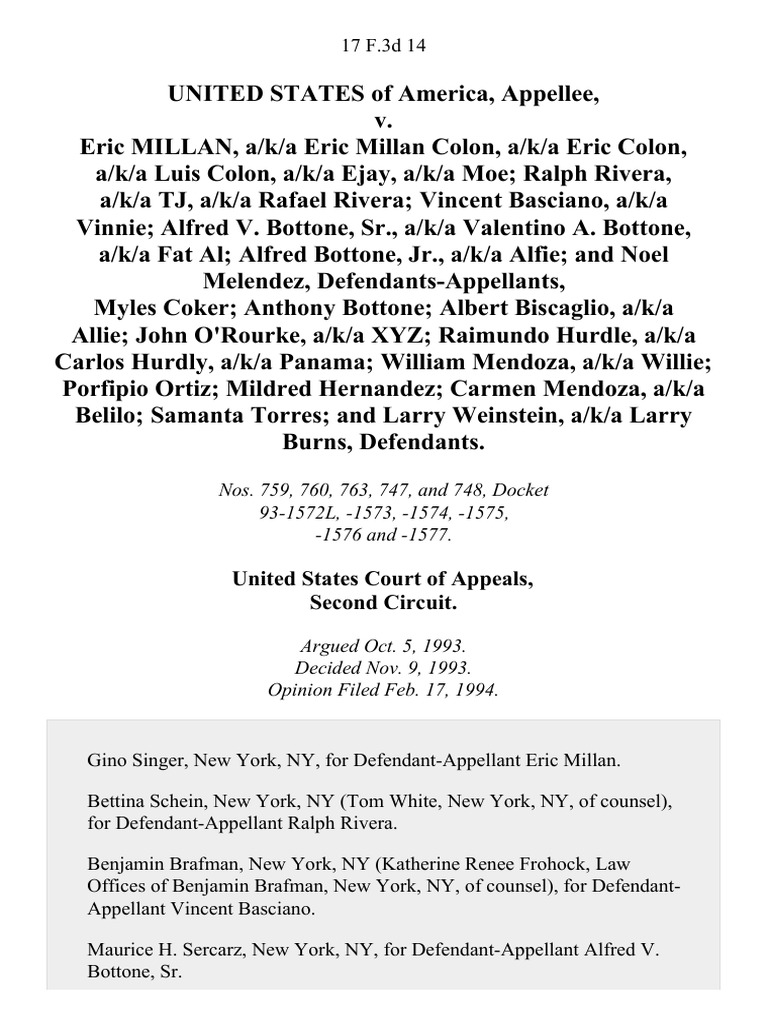 17 F.3d 14

UNITED STATES of America, Appellee,
v.
Eric MILLAN, a/k/a Eric Millan Colon, a/k/a Eric Colon, a/k/a Luis Colon, a/k/a Ejay, a/k/a Moe; Ralph Rivera, a/k/a TJ, a/k/a Rafael Rivera; Vincent Basciano, a/k/a Vinnie; Alfred V. Bottone, Sr., a/k/a Valentino A. Bottone, a/k/a Fat Al; Alfred Bottone, Jr., a/k/a Alfie; and Noel Melendez, Defendants-Appellants,
Myles Coker; Anthony Bottone; Albert Biscaglio, a/k/a Allie; John O'Rourke, a/k/a XYZ; Raimundo Hurdle, a/k/a Carlos Hurdly, a/k/a Panama; William Mendoza, a/k/a Willie; Porfipio Ortiz; Mildred Hernandez; Carmen Mendoza, a/k/a Belilo; Samanta Torres; and Larry Weinstein, a/k/a Larry Burns, Defendants.

Nos. 759, 760, 763, 747, and 748, Docket 93-1572L, -1573, -1574, -1575, -1576 and -1577.

United States Court of Appeals, Second Circuit.

Argued Oct. 5, 1993.
Decided Nov. 9, 1993.
Opinion Filed Feb. 17, 1994.

Gino Singer, New York, NY, for Defendant-Appellant Eric Millan.

Bettina Schein, New York, NY (Tom White, New York, NY, of counsel), for Defendant-Appellant Ralph Rivera.

Benjamin Brafman, New York, NY (Katherine Renee Frohock, Law Offices of Benjamin Brafman, New York, NY, of counsel), for Defendant-Appellant Vincent Basciano.

Maurice H. Sercarz, New York, NY, for Defendant-Appellant Alfred V. Bottone, Sr.